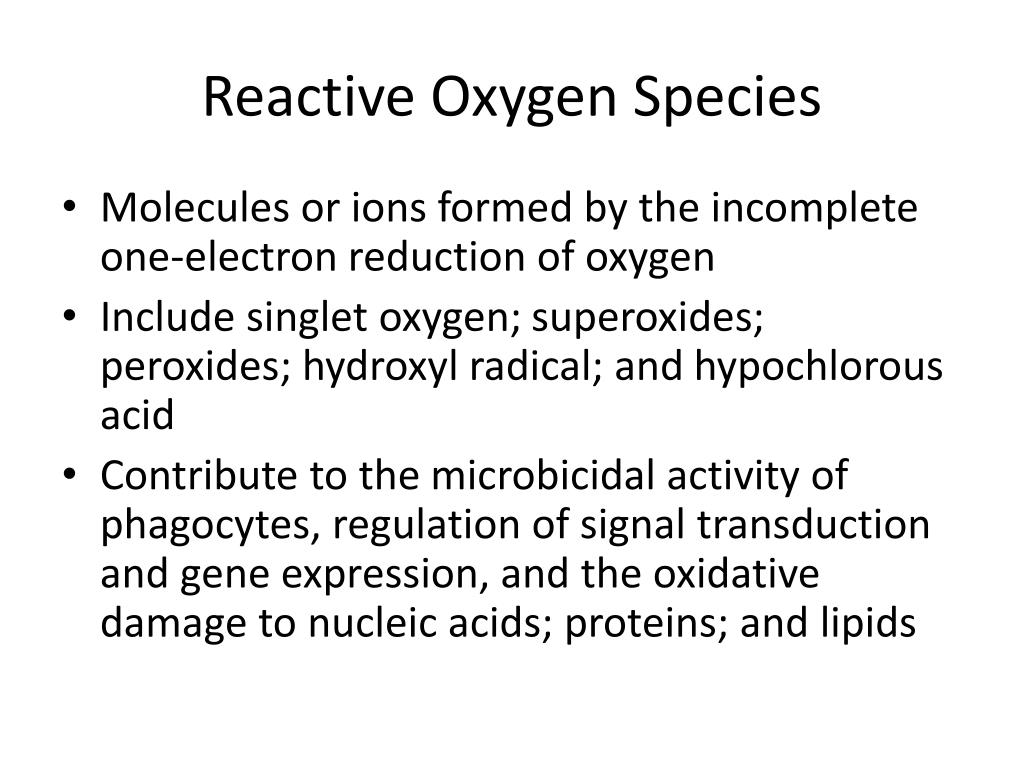 Reactive Oxygen Species

• Molecules or ions formed by the incomplete one-electron reduction of oxygen
• Include singlet oxygen; superoxides; peroxides; hydroxyl radical; and hypochlorous acid
• Contribute to the microbicidal activity of phagocytes, regulation of signal transduction and gene expression, and the oxidative damage to nucleic acids; proteins; and lipids